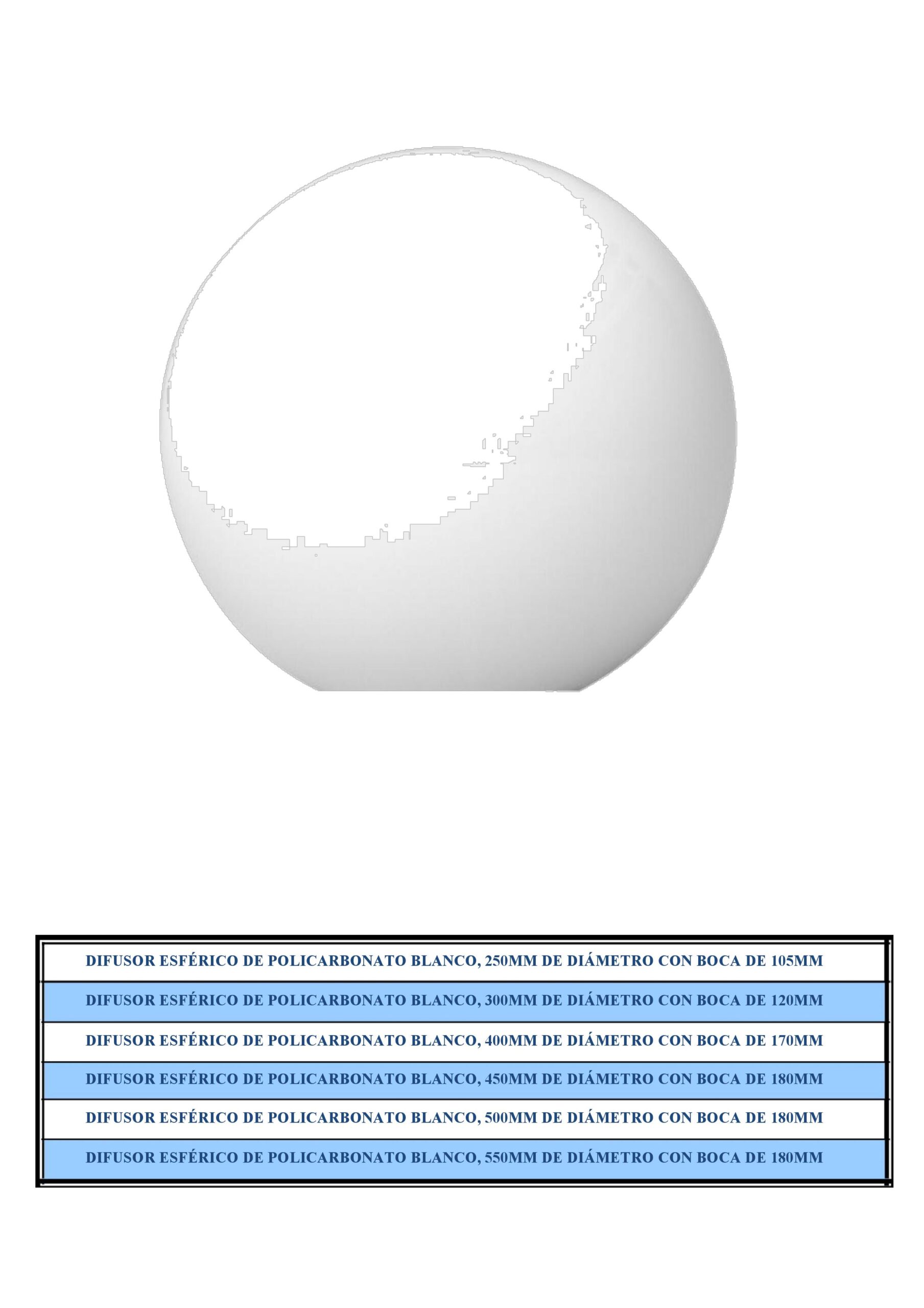 DIFUSOR ESFÉRICO DE POLICARBONATO BLANCO, 250MM DE DIÁMETRO CON BOCA DE 105MM

DIFUSOR ESFÉRICO DE POLICARBONATO BLANCO, 300MM DE DIÁMETRO CON BOCA DE 120MM

DIFUSOR ESFÉRICO DE POLICARBONATO BLANCO, 400MM DE DIÁMETRO CON BOCA DE 170MM

DIFUSOR ESFÉRICO DE POLICARBONATO BLANCO, 450MM DE DIÁMETRO CON BOCA DE 180MM

DIFUSOR ESFÉRICO DE POLICARBONATO BLANCO, 500MM DE DIÁMETRO CON BOCA DE 180MM

DIFUSOR ESFÉRICO DE POLICARBONATO BLANCO, 550MM DE DIÁMETRO CON BOCA DE 180MM